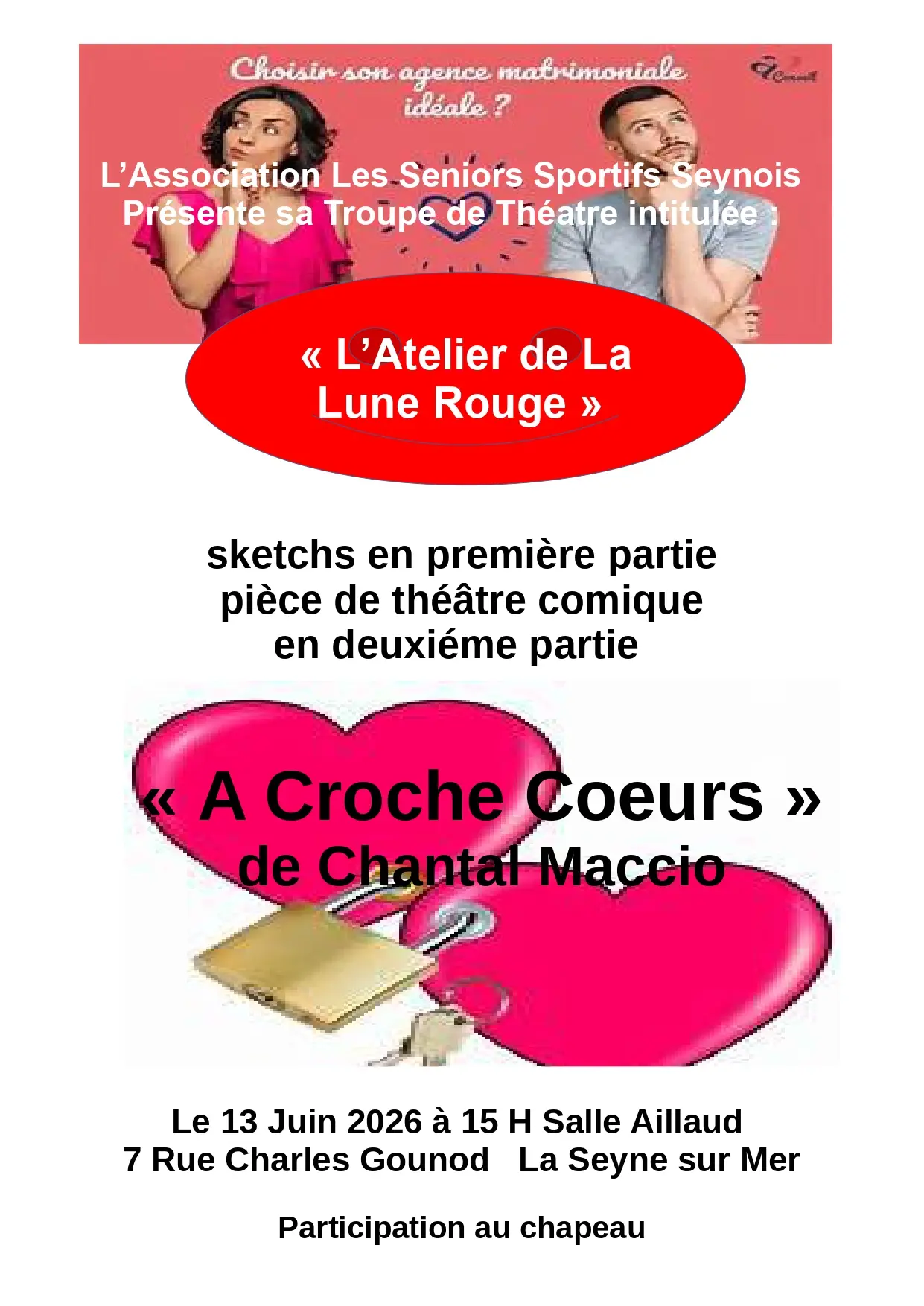 Choisir son agence matrimoniale idéale ?

L'Association Les Seniors Sportifs Seynois Présente sa Troupe de Théatre intitulée :

« L'Atelier de La Lune Rouge »

sketchs en première partie pièce de théâtre comique en deuxiéme partie

« A Croche Coeurs » de Chantal Maccio

Le 13 Juin 2026 à 15 H Salle Aillaud 7 Rue Charles Gounod La Seyne sur Mer

Participation au chapeau